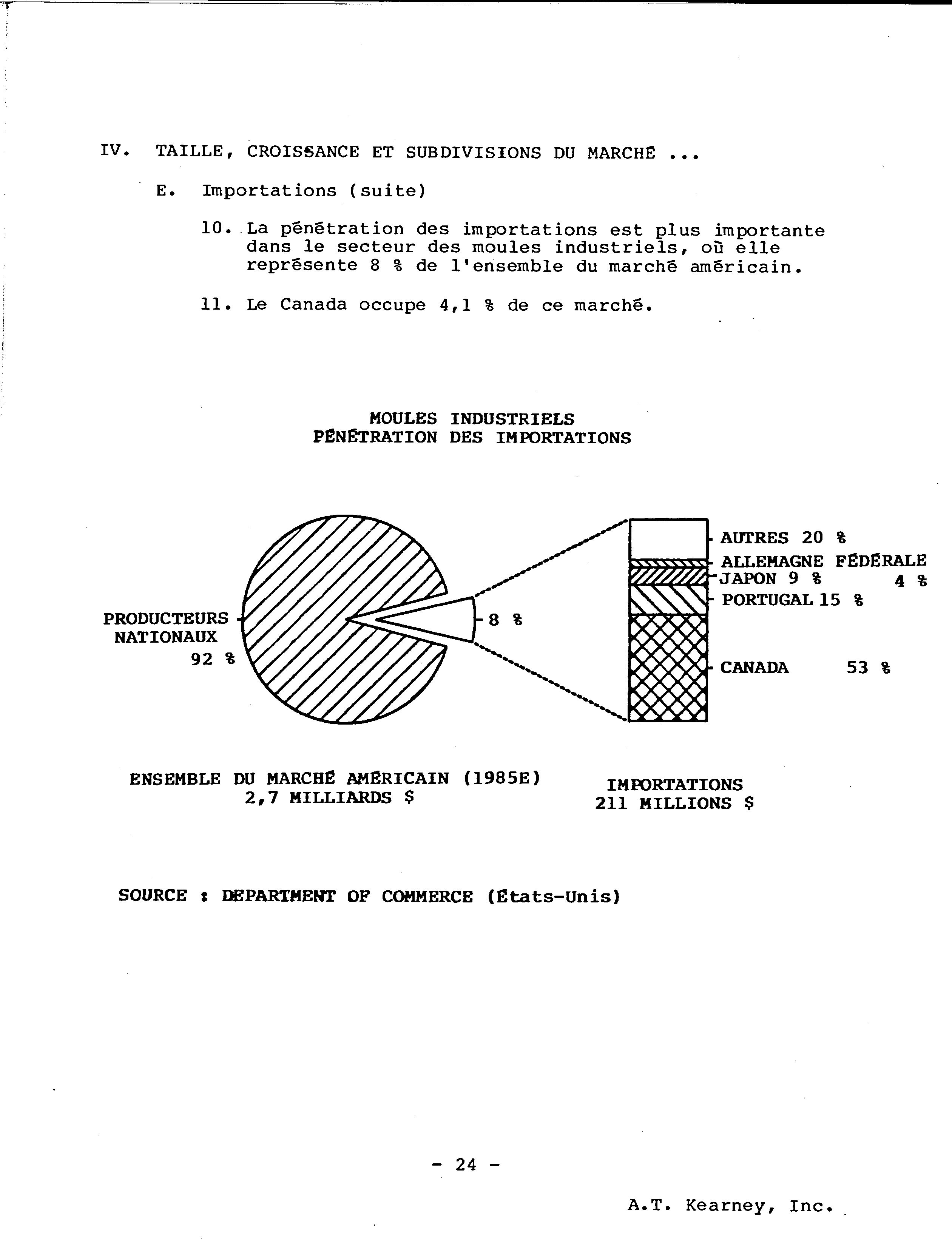 IV. TAILLE, CROISSANCE ET SUBDIVISIONS DU MARCHÉ ...

E. Importations (suite)

10. La pénétration des importations est plus importante dans le secteur des moules industriels, où elle représente 8 % de l'ensemble du marché américain.

11. Le Canada occupe 4,1 % de ce marché.

MOULES INDUSTRIELS
PÉNÉTRATION DES IMPORTATIONS

PRODUCTEURS NATIONAUX 92 %

8 %

AUTRES 20 %
ALLEMAGNE FÉDÉRALE 4 %
JAPON 9 %
PORTUGAL 15 %
CANADA 53 %

ENSEMBLE DU MARCHÉ AMÉRICAIN (1985E)
2,7 MILLIARDS $

IMPORTATIONS
211 MILLIONS $

SOURCE : DEPARTMENT OF COMMERCE (États-Unis)

- 24 -

A.T. Kearney, Inc.